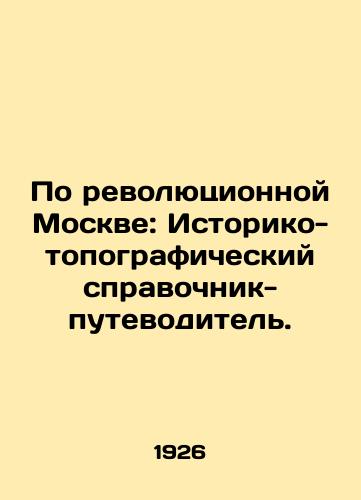 По революционной Москве: Историко-топографический справочник-путеводитель.

1926